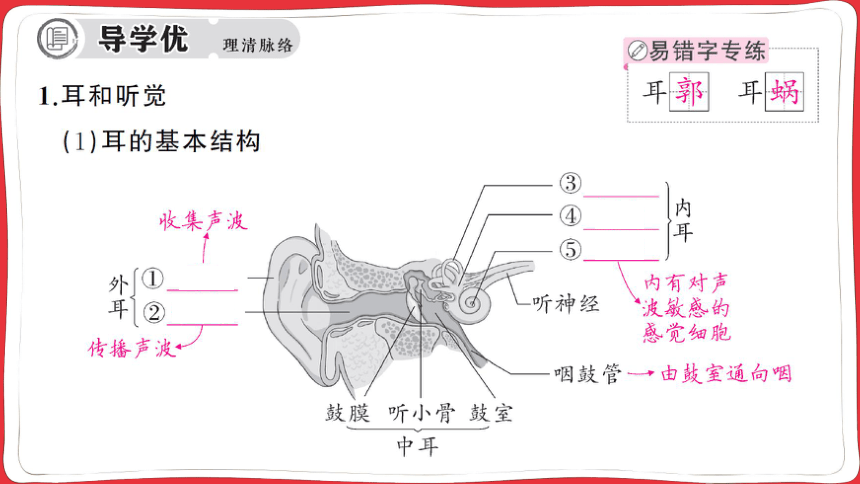 导学优 理清脉络

易错字专练
耳郭 耳蜗

1.耳和听觉

(1)耳的基本结构

收集声波

外耳 ①
②

传播声波

③
④
⑤
内耳

内有对声波敏感的感觉细胞

听神经

咽鼓管 → 由鼓室通向咽

鼓膜 听小骨 鼓室
中耳